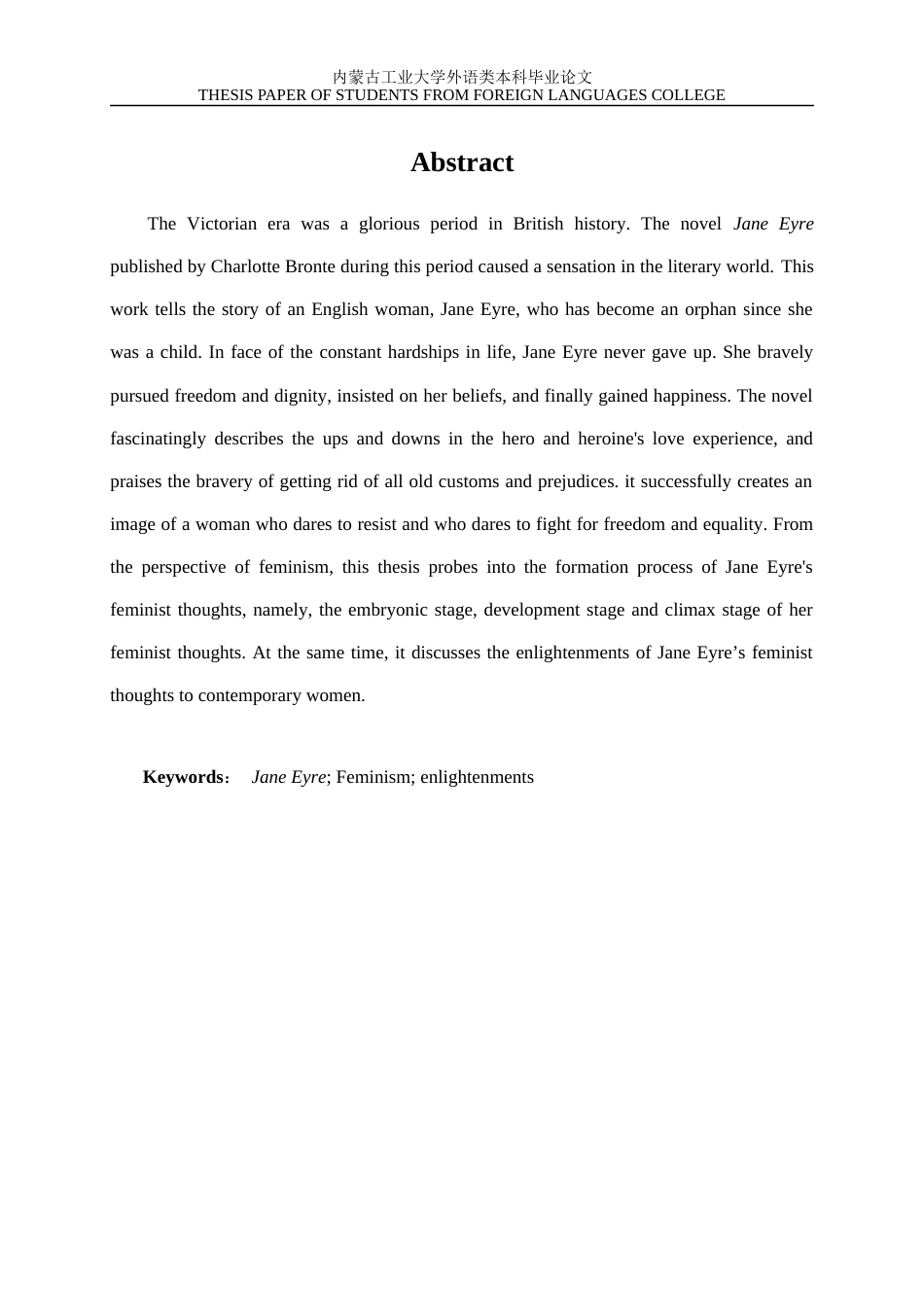 内蒙古工业大学外语类本科毕业论文
THESIS PAPER OF STUDENTS FROM FOREIGN LANGUAGES COLLEGE

Abstract

The Victorian era was a glorious period in British history. The novel Jane Eyre published by Charlotte Bronte during this period caused a sensation in the literary world. This work tells the story of an English woman, Jane Eyre, who has become an orphan since she was a child. In face of the constant hardships in life, Jane Eyre never gave up. She bravely pursued freedom and dignity, insisted on her beliefs, and finally gained happiness. The novel fascinatingly describes the ups and downs in the hero and heroine's love experience, and praises the bravery of getting rid of all old customs and prejudices. it successfully creates an image of a woman who dares to resist and who dares to fight for freedom and equality. From the perspective of feminism, this thesis probes into the formation process of Jane Eyre's feminist thoughts, namely, the embryonic stage, development stage and climax stage of her feminist thoughts. At the same time, it discusses the enlightenments of Jane Eyre’s feminist thoughts to contemporary women.

Keywords: Jane Eyre; Feminism; enlightenments